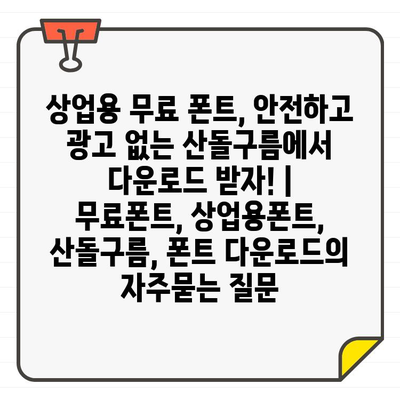 상업용 무료 폰트, 안전하고 광고 없는 산돌구름에서 다운로드 받자! | 무료폰트, 상업용폰트, 산돌구름, 폰트 다운로드의 자주묻는 질문